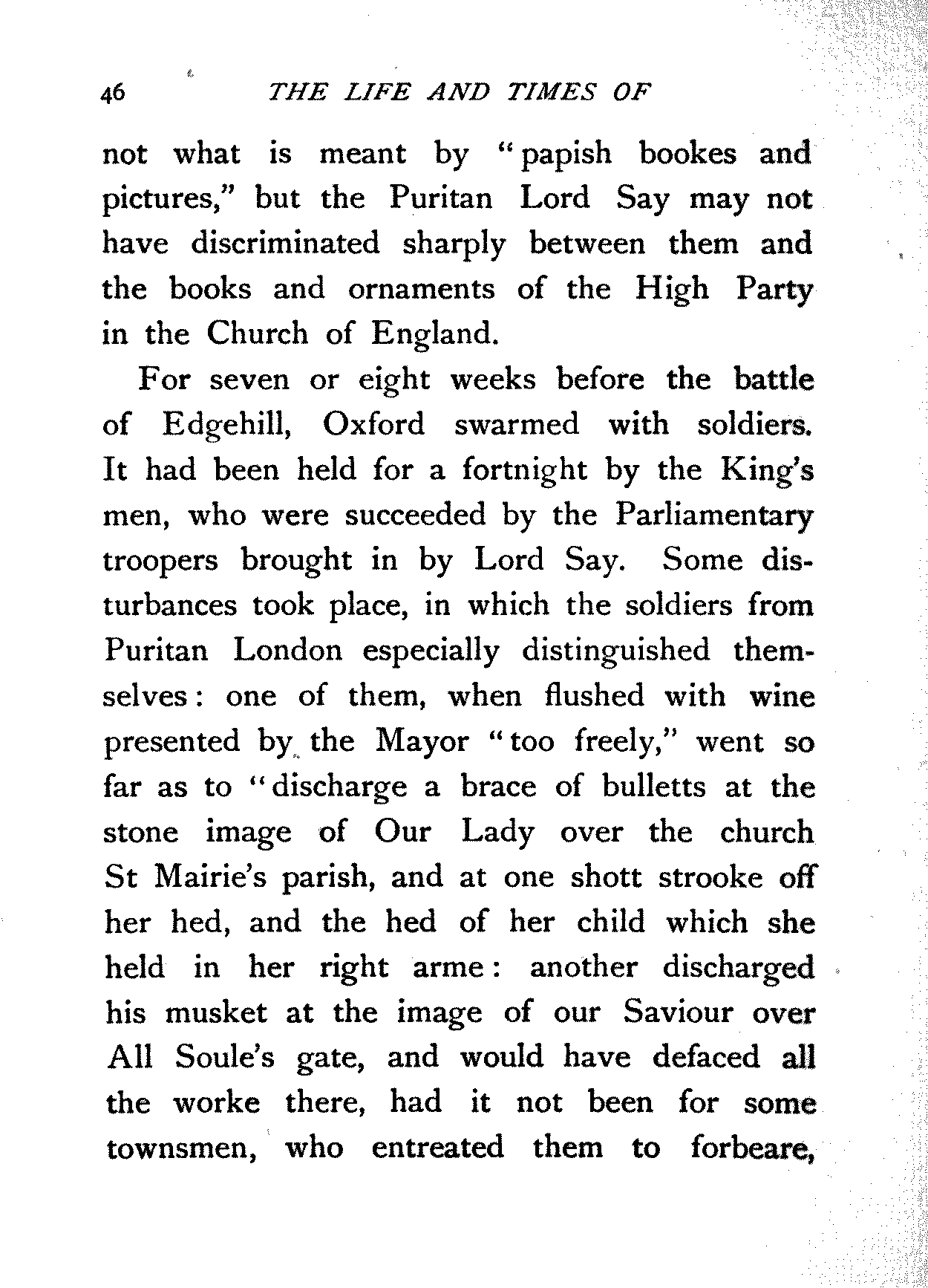 46 THE LIFE AND TIMES OF

not what is meant by "papish bookes and pictures," but the Puritan Lord Say may not have discriminated sharply between them and the books and ornaments of the High Party in the Church of England.

For seven or eight weeks before the battle of Edgehill, Oxford swarmed with soldiers. It had been held for a fortnight by the King's men, who were succeeded by the Parliamentary troopers brought in by Lord Say. Some disturbances took place, in which the soldiers from Puritan London especially distinguished themselves: one of them, when flushed with wine presented by the Mayor "too freely," went so far as to "discharge a brace of bulletts at the stone image of Our Lady over the church St Mairie's parish, and at one shott strooke off her hed, and the hed of her child which she held in her right arme: another discharged his musket at the image of our Saviour over All Soule's gate, and would have defaced all the worke there, had it not been for some townsmen, who entreated them to forbeare,